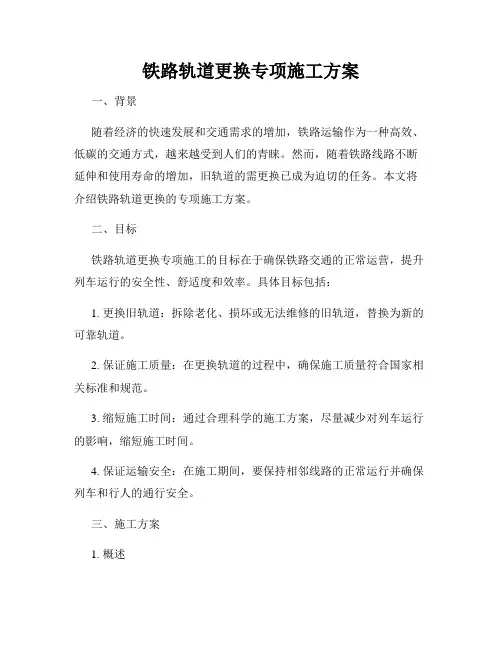 铁路轨道更换专项施工方案

一、背景

随着经济的快速发展和交通需求的增加，铁路运输作为一种高效、低碳的交通方式，越来越受到人们的青睐。然而，随着铁路线路不断延伸和使用寿命的增加，旧轨道的需更换已成为迫切的任务。本文将介绍铁路轨道更换的专项施工方案。

二、目标

铁路轨道更换专项施工的目标在于确保铁路交通的正常运营，提升列车运行的安全性、舒适度和效率。具体目标包括：

1. 更换旧轨道：拆除老化、损坏或无法维修的旧轨道，替换为新的可靠轨道。

2. 保证施工质量：在更换轨道的过程中，确保施工质量符合国家相关标准和规范。

3. 缩短施工时间：通过合理科学的施工方案，尽量减少对列车运行的影响，缩短施工时间。

4. 保证运输安全：在施工期间，要保持相邻线路的正常运行并确保列车和行人的通行安全。

三、施工方案

1. 概述